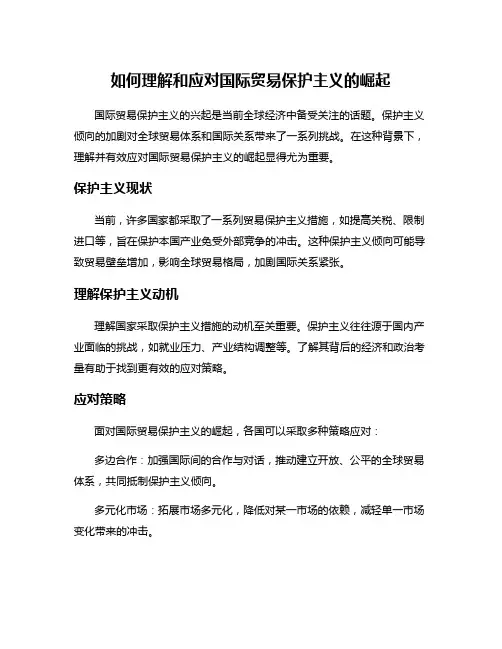 如何理解和应对国际贸易保护主义的崛起

国际贸易保护主义的兴起是当前全球经济中备受关注的话题。保护主义倾向的加剧对全球贸易体系和国际关系带来了一系列挑战。在这种背景下，理解并有效应对国际贸易保护主义的崛起显得尤为重要。

保护主义现状

当前，许多国家都采取了一系列贸易保护主义措施，如提高关税、限制进口等，旨在保护本国产业免受外部竞争的冲击。这种保护主义倾向可能导致贸易壁垒增加，影响全球贸易格局，加剧国际关系紧张。

理解保护主义动机

理解国家采取保护主义措施的动机至关重要。保护主义往往源于国内产业面临的挑战，如就业压力、产业结构调整等。了解其背后的经济和政治考量有助于找到更有效的应对策略。

应对策略

面对国际贸易保护主义的崛起，各国可以采取多种策略应对：

多边合作：加强国际间的合作与对话，推动建立开放、公平的全球贸易体系，共同抵制保护主义倾向。

多元化市场：拓展市场多元化，降低对某一市场的依赖，减轻单一市场变化带来的冲击。